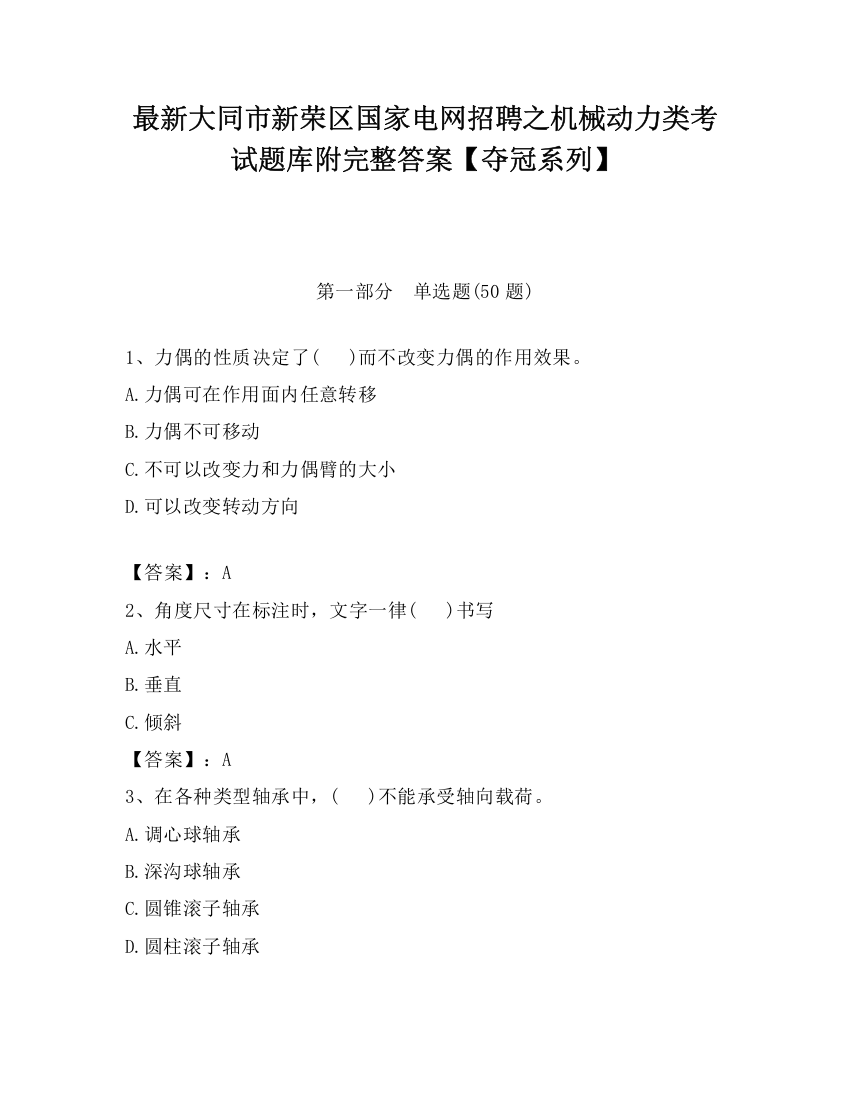 最新大同市新荣区国家电网招聘之机械动力类考试题库附完整答案【夺冠系列】

第一部分　单选题(50 题)

1、力偶的性质决定了(　)而不改变力偶的作用效果。

A.力偶可在作用面内任意转移

B.力偶不可移动

C.不可以改变力和力偶臂的大小

D.可以改变转动方向

【答案】：A

2、角度尺寸在标注时，文字一律(　)书写

A.水平

B.垂直

C.倾斜

【答案】：A

3、在各种类型轴承中，(　)不能承受轴向载荷。

A.调心球轴承

B.深沟球轴承

C.圆锥滚子轴承

D.圆柱滚子轴承